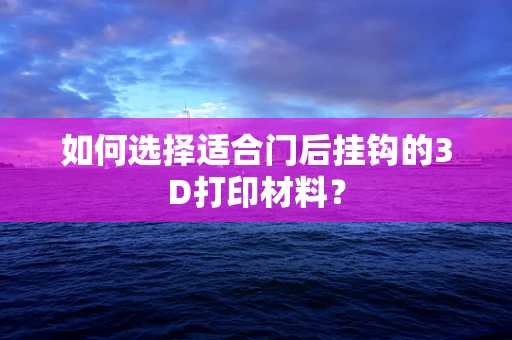 如何选择适合门后挂钩的3D打印材料？